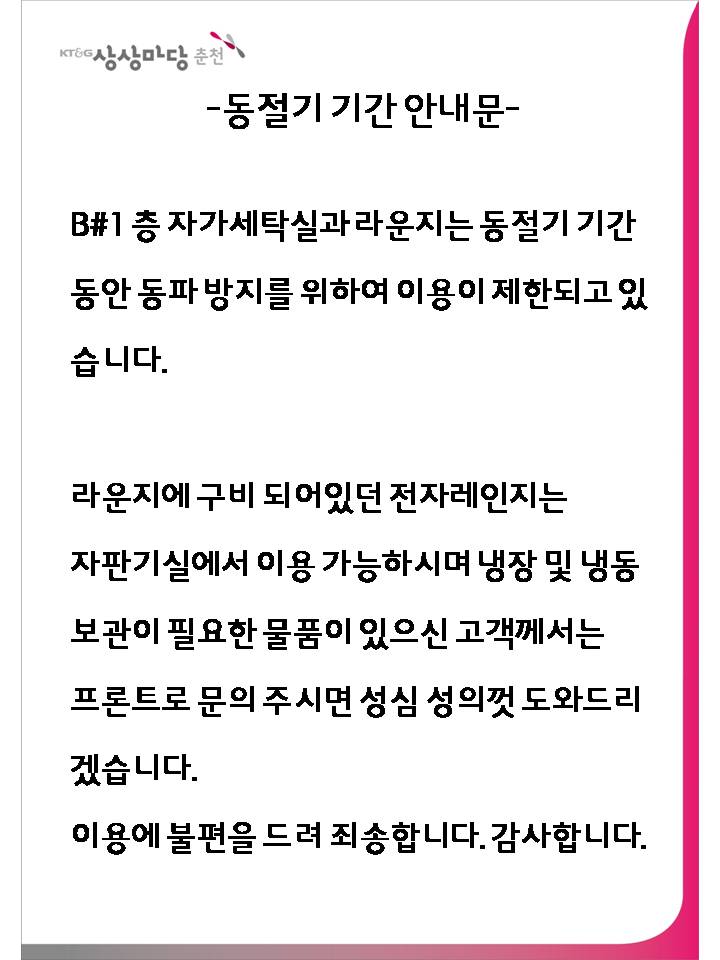 KT&G 상상마당 춘천

-동절기 기간 안내문-

B#1 층 자가세탁실과 라운지는 동절기 기간 동안 동파 방지를 위하여 이용이 제한되고 있습니다.

라운지에 구비 되어있던 전자레인지는 자판기실에서 이용 가능하시며 냉장 및 냉동 보관이 필요한 물품이 있으신 고객께서는 프론트로 문의 주시면 성심 성의껏 도와드리겠습니다.
이용에 불편을 드려 죄송합니다. 감사합니다.